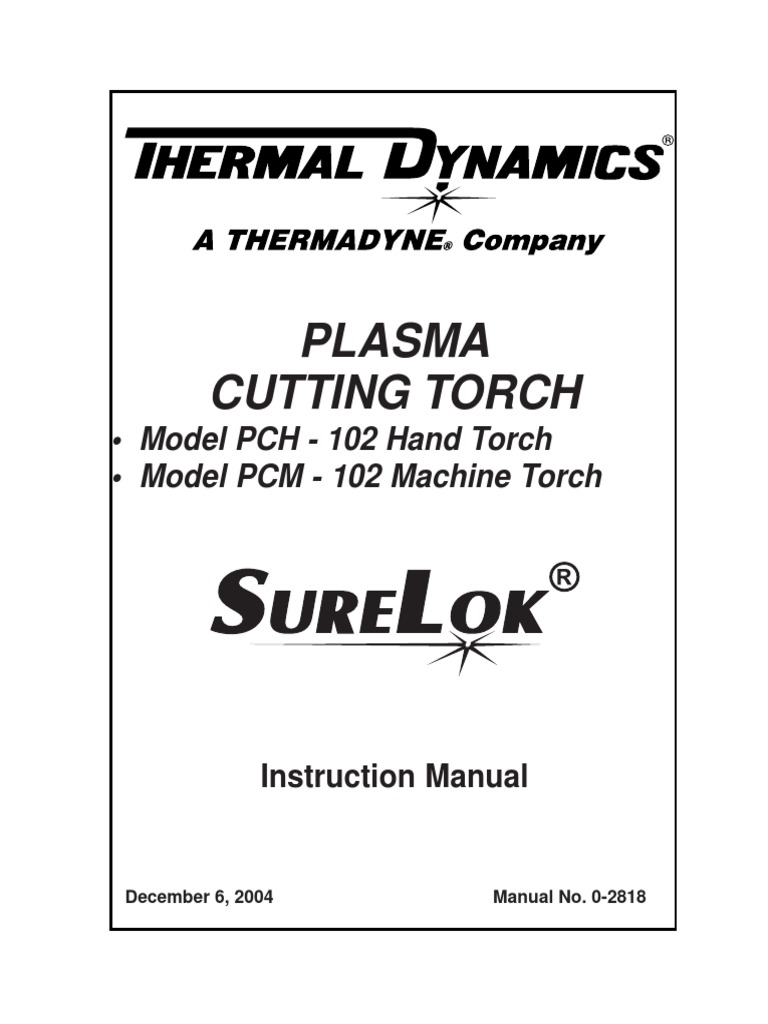 THERMAL DYNAMICS®

A THERMADYNE® Company

PLASMA
CUTTING TORCH

• Model PCH - 102 Hand Torch
• Model PCM - 102 Machine Torch

SURELOK®

Instruction Manual

December 6, 2004 Manual No. 0-2818